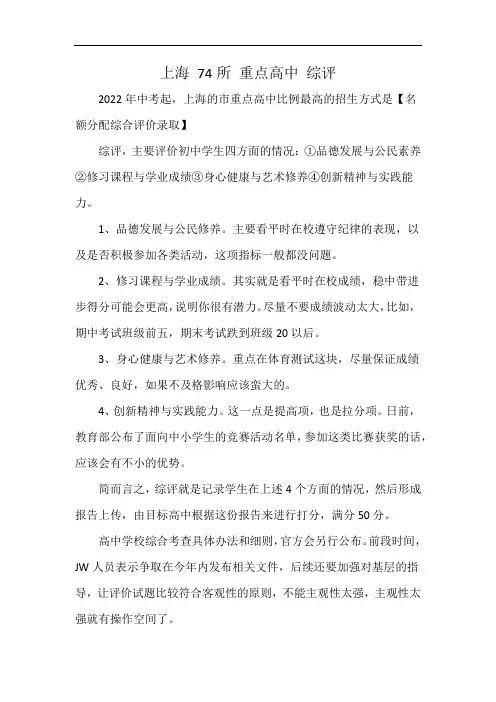 上海 74所 重点高中 综评

2022年中考起，上海的市重点高中比例最高的招生方式是【名额分配综合评价录取】

综评，主要评价初中学生四方面的情况：①品德发展与公民素养②修习课程与学业成绩③身心健康与艺术修养④创新精神与实践能力。

1、品德发展与公民修养。主要看平时在校遵守纪律的表现，以及是否积极参加各类活动，这项指标一般都没问题。

2、修习课程与学业成绩。其实就是看平时在校成绩，稳中带进步得分可能会更高，说明你很有潜力。尽量不要成绩波动太大，比如，期中考试班级前五，期末考试跌到班级20以后。

3、身心健康与艺术修养。重点在体育测试这块，尽量保证成绩优秀、良好，如果不及格影响应该蛮大的。

4、创新精神与实践能力。这一点是提高项，也是拉分项。日前，教育部公布了面向中小学生的竞赛活动名单，参加这类比赛获奖的话，应该会有不小的优势。

简而言之，综评就是记录学生在上述4个方面的情况，然后形成报告上传，由目标高中根据这份报告来进行打分，满分50分。

高中学校综合考查具体办法和细则，官方会另行公布。前段时间，JW人员表示争取在今年内发布相关文件，后续还要加强对基层的指导，让评价试题比较符合客观性的原则，不能主观性太强，主观性太强就有操作空间了。